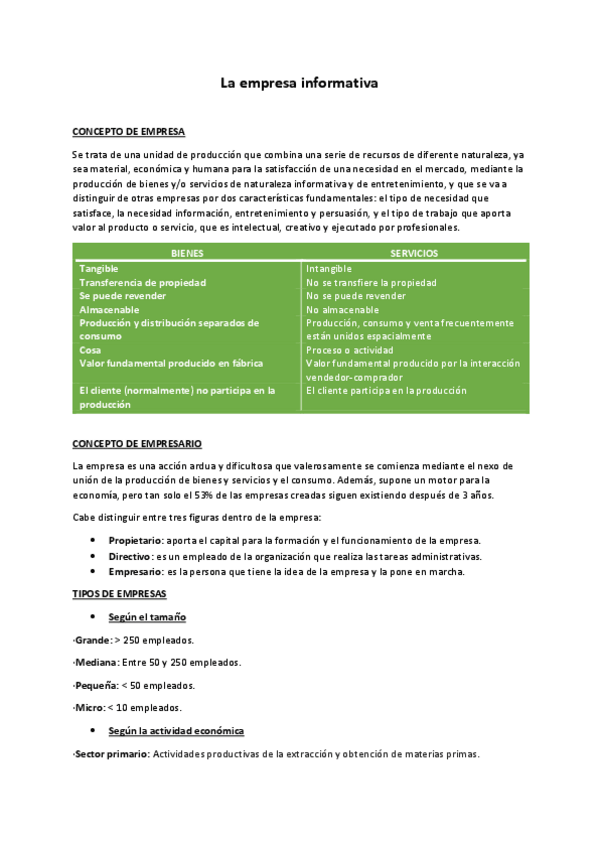 La empresa informativa

CONCEPTO DE EMPRESA

Se trata de una unidad de producción que combina una serie de recursos de diferente naturaleza, ya sea material, económica y humana para la satisfacción de una necesidad en el mercado, mediante la producción de bienes y/o servicios de naturaleza informativa y de entretenimiento, y que se va a distinguir de otras empresas por dos características fundamentales: el tipo de necesidad que satisface, la necesidad información, entretenimiento y persuasión, y el tipo de trabajo que aporta valor al producto o servicio, que es intelectual, creativo y ejecutado por profesionales.

| BIENES | SERVICIOS |
|---|---|
| Tangible | Intangible |
| Transferencia de propiedad | No se transfiere la propiedad |
| Se puede revender | No se puede revender |
| Almacenable | No almacenable |
| Producción y distribución separados de consumo | Producción, consumo y venta frecuentemente están unidos espacialmente |
| Cosa | Proceso o actividad |
| Valor fundamental producido en fábrica | Valor fundamental producido por la interacción vendedor-comprador |
| El cliente (normalmente) no participa en la producción | El cliente participa en la producción |

CONCEPTO DE EMPRESARIO

La empresa es una acción ardua y dificultosa que valerosamente se comienza mediante el nexo de unión de la producción de bienes y servicios y el consumo. Además, supone un motor para la economía, pero tan solo el 53% de las empresas creadas siguen existiendo después de 3 años.

Cabe distinguir entre tres figuras dentro de la empresa:

• Propietario: aporta el capital para la formación y el funcionamiento de la empresa.
• Directivo: es un empleado de la organización que realiza las tareas administrativas.
• Empresario: es la persona que tiene la idea de la empresa y la pone en marcha.

TIPOS DE EMPRESAS

• Según el tamaño

·Grande: > 250 empleados.

·Mediana: Entre 50 y 250 empleados.

·Pequeña: < 50 empleados.

·Micro: < 10 empleados.

• Según la actividad económica

·Sector primario: Actividades productivas de la extracción y obtención de materias primas.